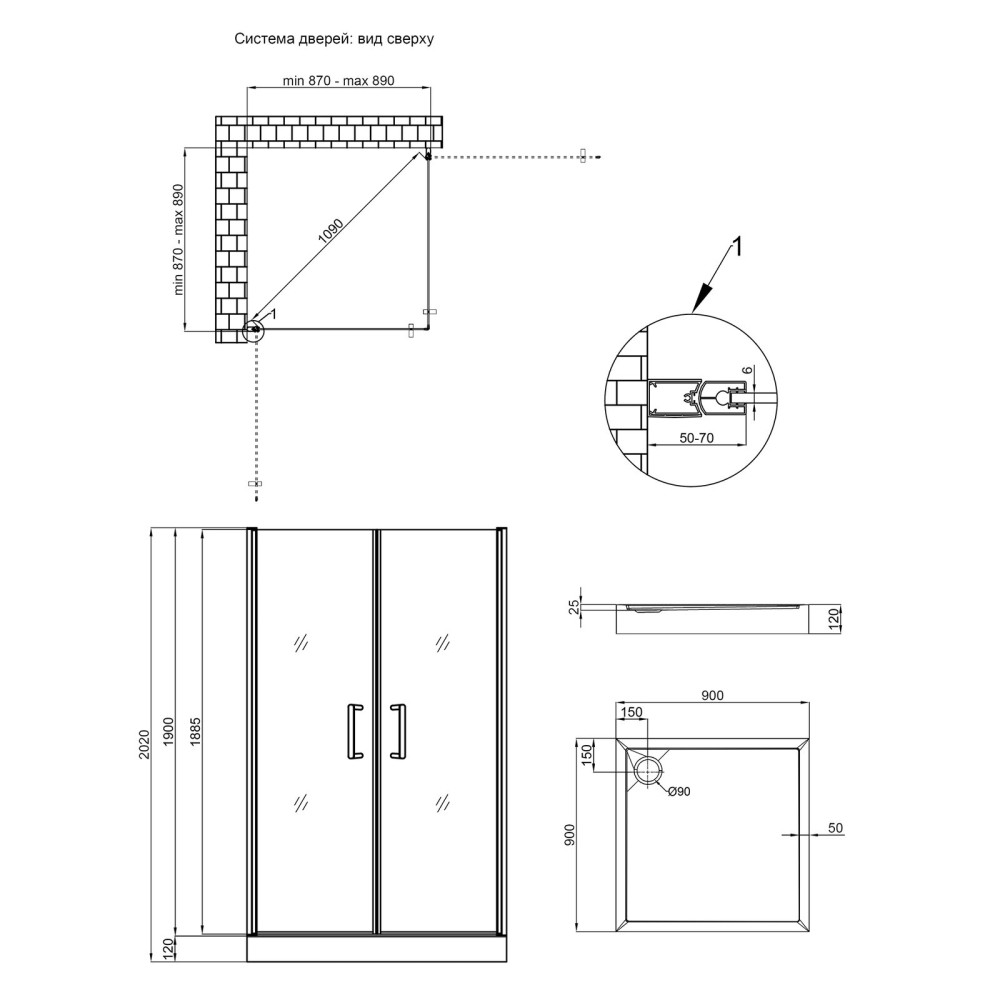 Система дверей: вид сверху

min 870 - max 890

min 870 - max 890

1090

1

1

6

50-70

2020

1900

1885

120

25

120

900

150

150

Ø90

900

50